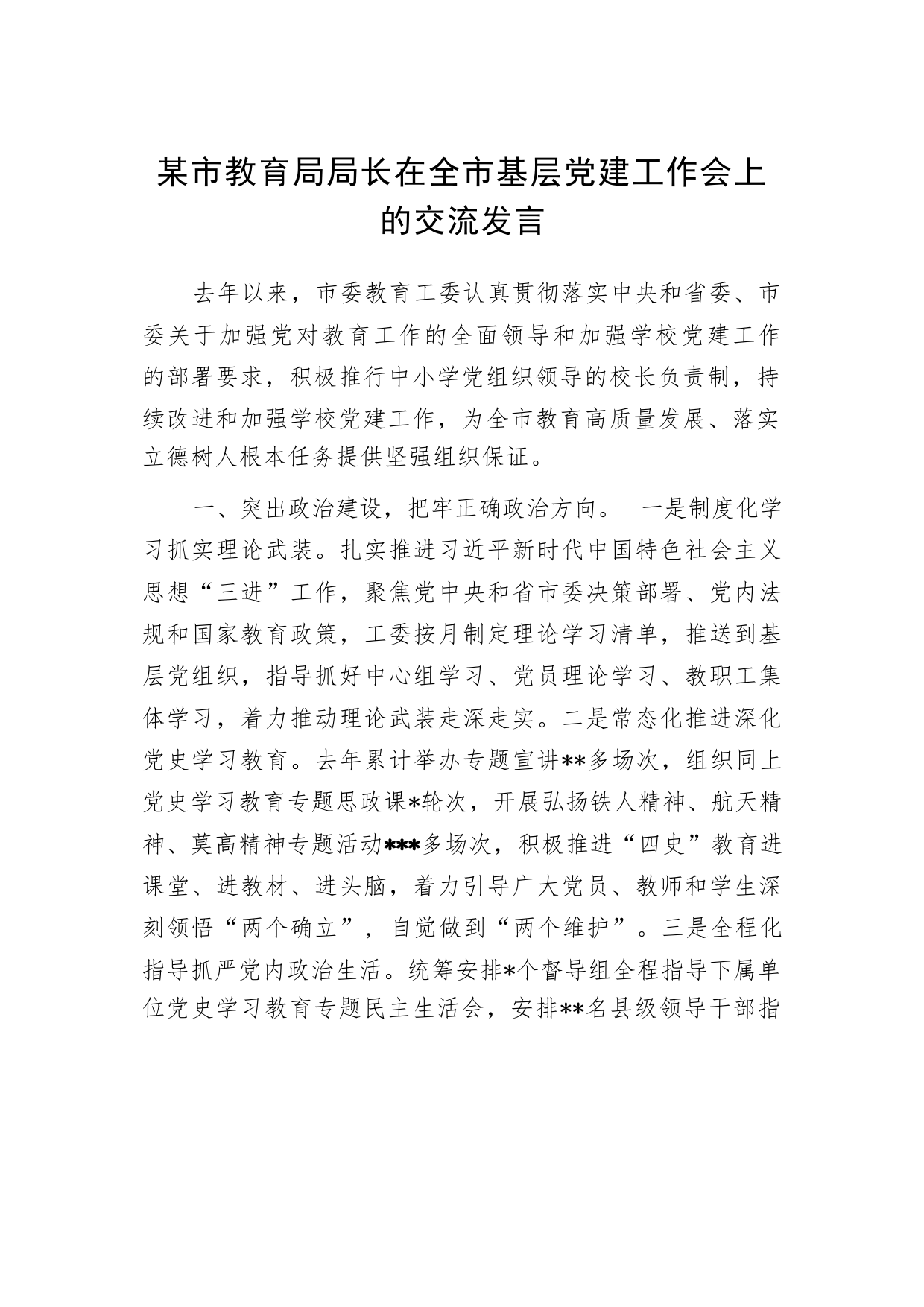 某市教育局局长在全市基层党建工作会上的交流发言

去年以来，市委教育工委认真贯彻落实中央和省委、市委关于加强党对教育工作的全面领导和加强学校党建工作的部署要求，积极推行中小学党组织领导的校长负责制，持续改进和加强学校党建工作，为全市教育高质量发展、落实立德树人根本任务提供坚强组织保证。

一、突出政治建设，把牢正确政治方向。 一是制度化学习抓实理论武装。扎实推进习近平新时代中国特色社会主义思想“三进”工作，聚焦党中央和省市委决策部署、党内法规和国家教育政策，工委按月制定理论学习清单，推送到基层党组织，指导抓好中心组学习、党员理论学习、教职工集体学习，着力推动理论武装走深走实。二是常态化推进深化党史学习教育。去年累计举办专题宣讲**多场次，组织同上党史学习教育专题思政课*轮次，开展弘扬铁人精神、航天精神、莫高精神专题活动***多场次，积极推进“四史”教育进课堂、进教材、进头脑，着力引导广大党员、教师和学生深刻领悟“两个确立”，自觉做到“两个维护”。三是全程化指导抓严党内政治生活。统筹安排*个督导组全程指导下属单位党史学习教育专题民主生活会，安排**名县级领导干部指